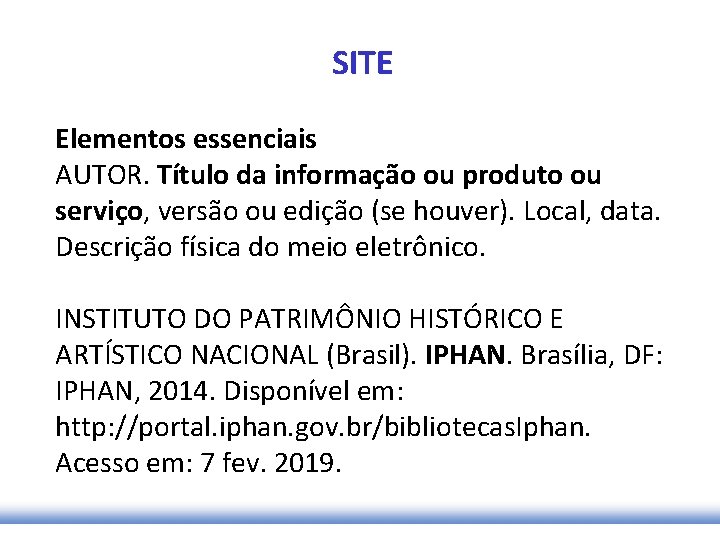 SITE

Elementos essenciais
AUTOR. Título da informação ou produto ou serviço, versão ou edição (se houver). Local, data. Descrição física do meio eletrônico.

INSTITUTO DO PATRIMÔNIO HISTÓRICO E ARTÍSTICO NACIONAL (Brasil). IPHAN. Brasília, DF: IPHAN, 2014. Disponível em: http://portal.iphan.gov.br/bibliotecasIphan. Acesso em: 7 fev. 2019.